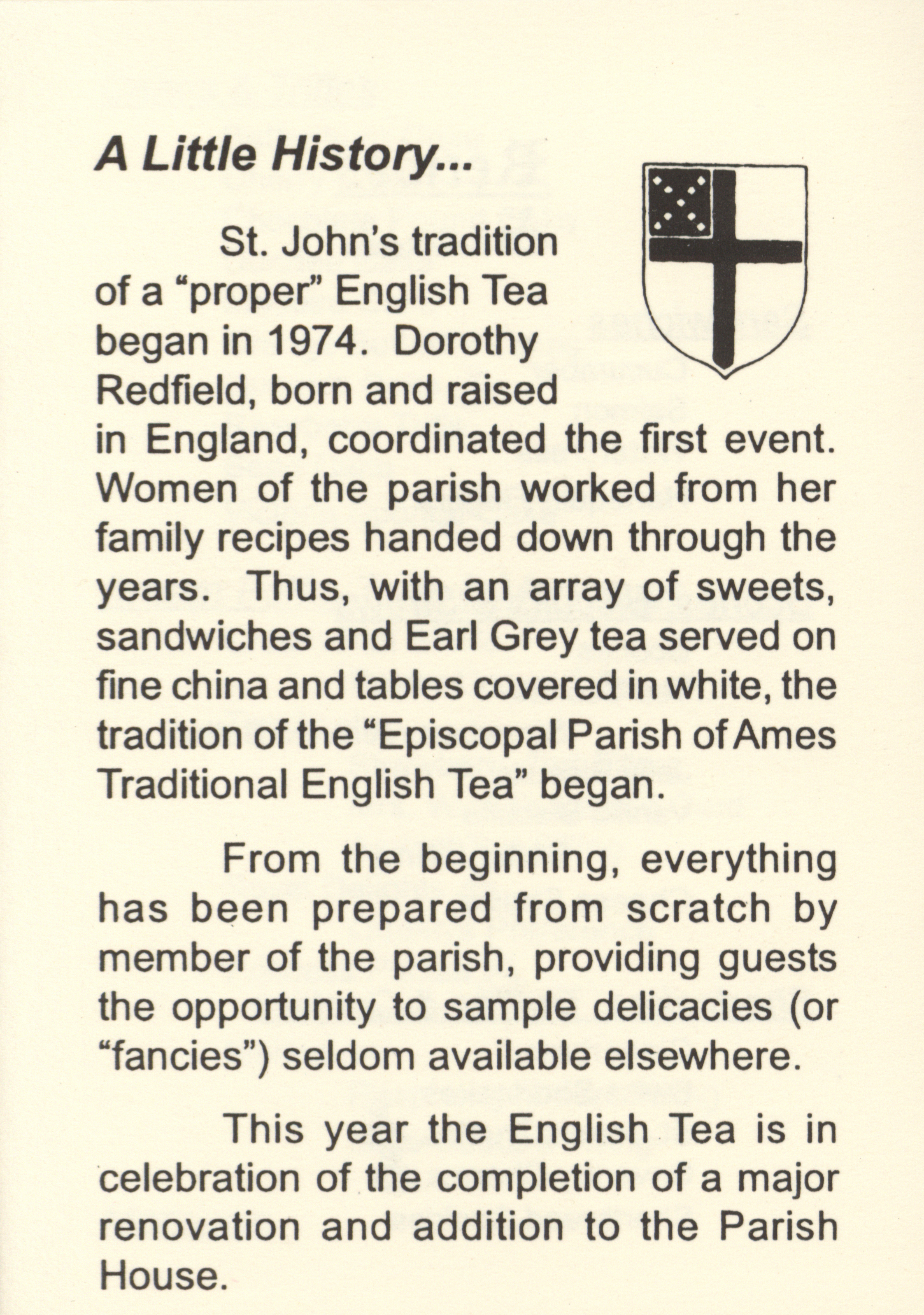 A Little History...

St. John's tradition of a "proper" English Tea began in 1974. Dorothy Redfield, born and raised in England, coordinated the first event. Women of the parish worked from her family recipes handed down through the years. Thus, with an array of sweets, sandwiches and Earl Grey tea served on fine china and tables covered in white, the tradition of the "Episcopal Parish of Ames Traditional English Tea" began.

From the beginning, everything has been prepared from scratch by member of the parish, providing guests the opportunity to sample delicacies (or "fancies") seldom available elsewhere.

This year the English Tea is in celebration of the completion of a major renovation and addition to the Parish House.